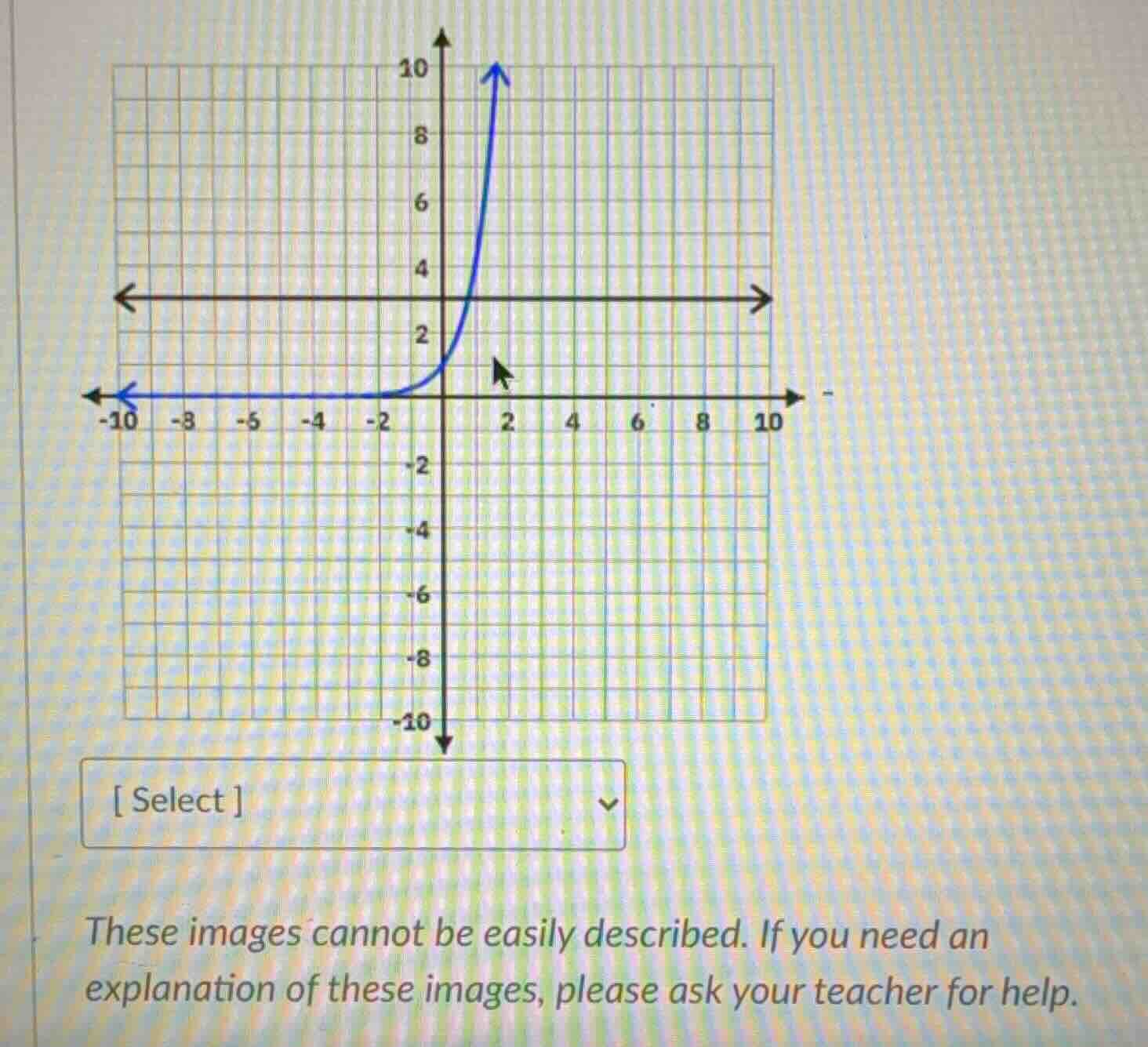 10
8
6
4
2
-10 -8 -6 -4 -2 2 4 6 8 10
-2
-4
-6
-8
-10

[ Select ]

These images cannot be easily described. If you need an explanation of these images, please ask your teacher for help.